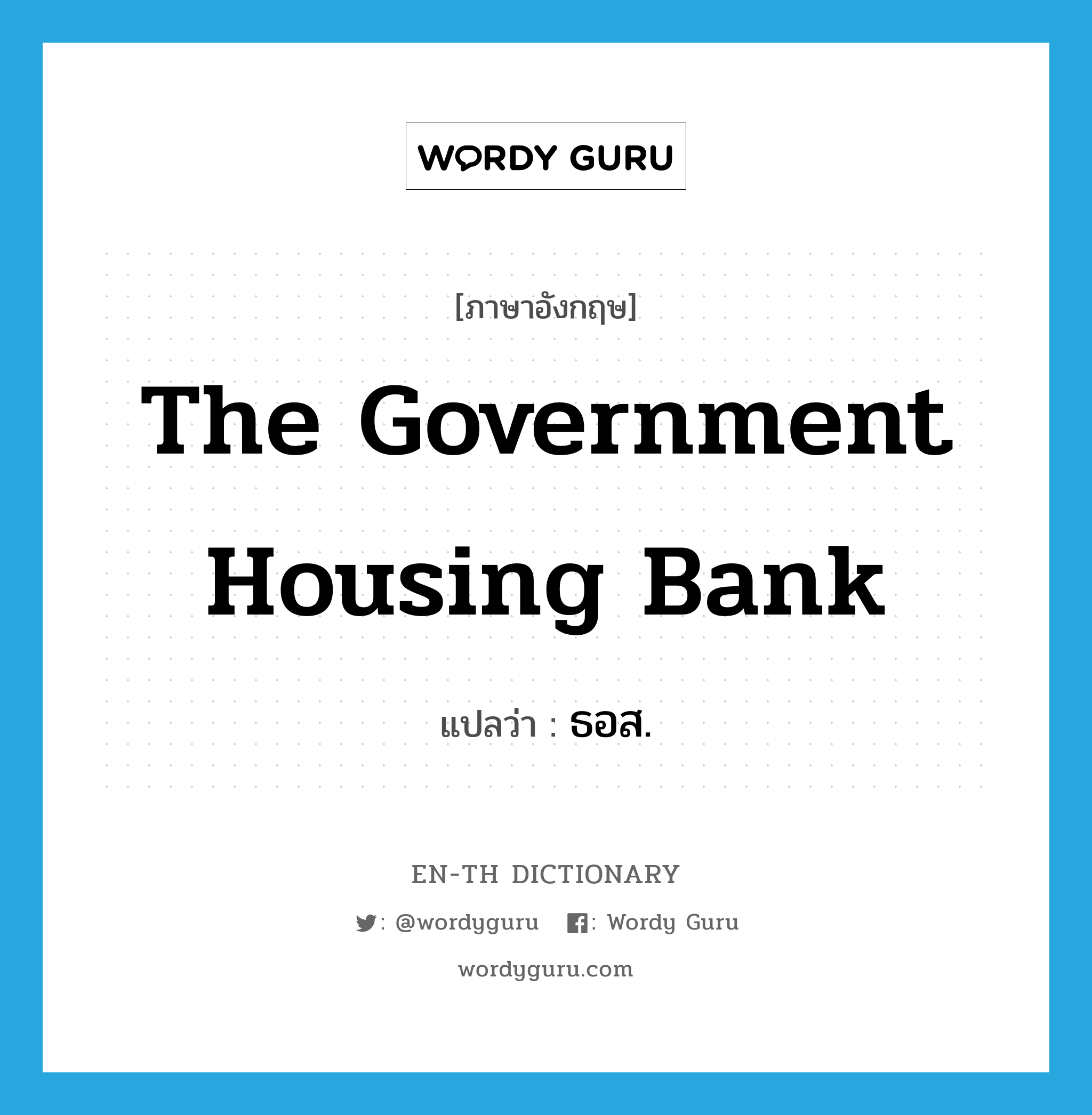 WORDY GURU

[ภาษาอังกฤษ]

The Government Housing Bank

แปลว่า : ธอส.

EN-TH DICTIONARY

: @wordyguru : Wordy Guru

wordyguru.com